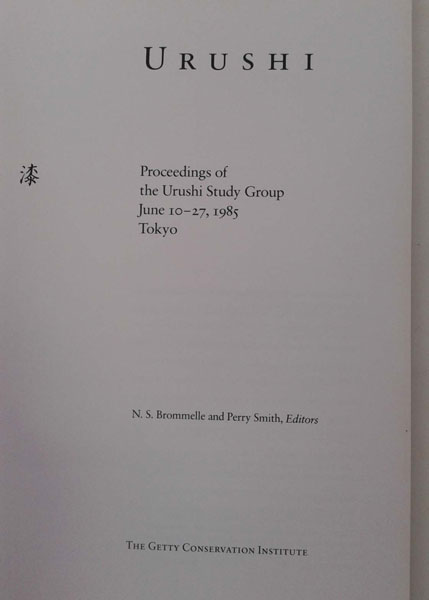 URUSHI

漆

Proceedings of
the Urushi Study Group
June 10–27, 1985
Tokyo

N. S. Brommelle and Perry Smith, Editors

THE GETTY CONSERVATION INSTITUTE